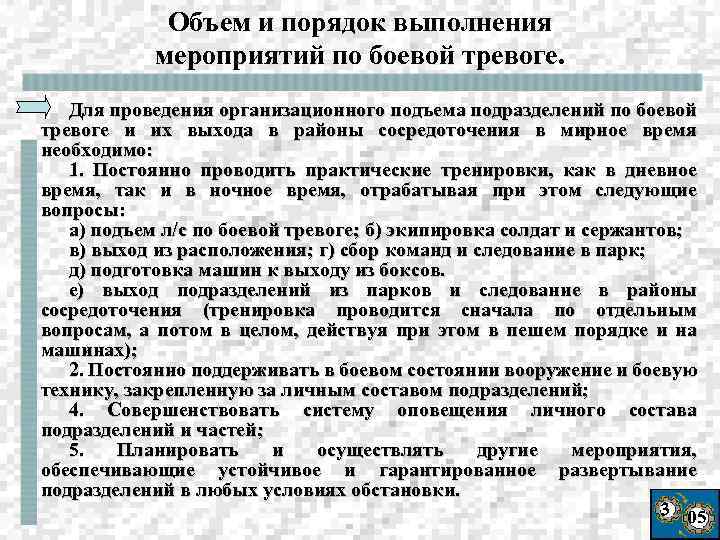 Объем и порядок выполнения мероприятий по боевой тревоге.

Для проведения организационного подъема подразделений по боевой тревоге и их выхода в районы сосредоточения в мирное время необходимо:

1. Постоянно проводить практические тренировки, как в дневное время, так и в ночное время, отрабатывая при этом следующие вопросы:

а) подъем л/с по боевой тревоге; б) экипировка солдат и сержантов;

в) выход из расположения; г) сбор команд и следование в парк;

д) подготовка машин к выходу из боксов.

е) выход подразделений из парков и следование в районы сосредоточения (тренировка проводится сначала по отдельным вопросам, а потом в целом, действуя при этом в пешем порядке и на машинах);

2. Постоянно поддерживать в боевом состоянии вооружение и боевую технику, закрепленную за личным составом подразделений;

4. Совершенствовать систему оповещения личного состава подразделений и частей;

5. Планировать и осуществлять другие мероприятия, обеспечивающие устойчивое и гарантированное развертывание подразделений в любых условиях обстановки.

3
05